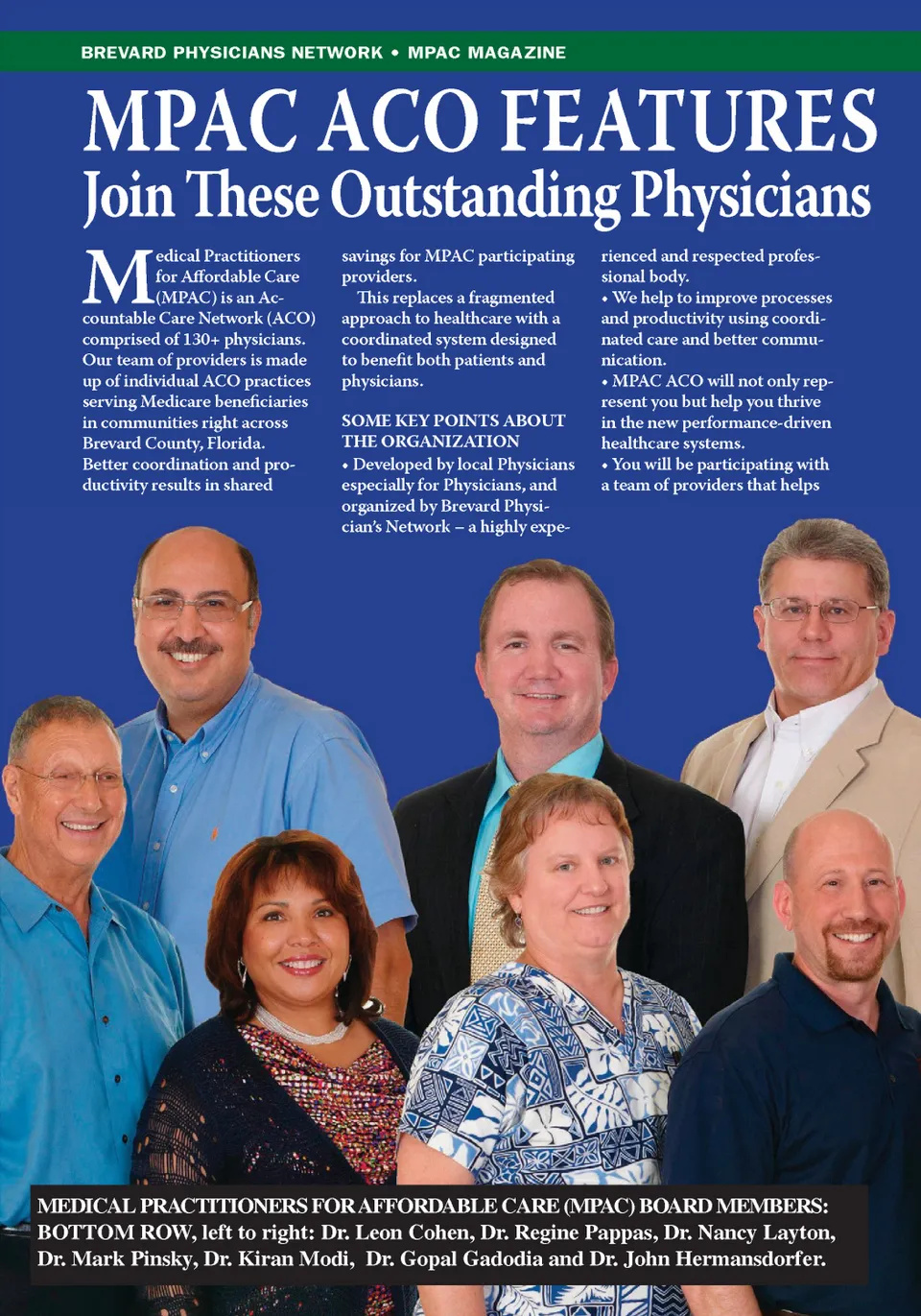 BREVARD PHYSICIANS NETWORK • MPAC MAGAZINE

MPAC ACO FEATURES
Join These Outstanding Physicians

Medical Practitioners for Affordable Care (MPAC) is an Accountable Care Network (ACO) comprised of 130+ physicians. Our team of providers is made up of individual ACO practices serving Medicare beneficiaries in communities right across Brevard County, Florida. Better coordination and productivity results in shared savings for MPAC participating providers.

This replaces a fragmented approach to healthcare with a coordinated system designed to benefit both patients and physicians.

SOME KEY POINTS ABOUT THE ORGANIZATION
• Developed by local Physicians especially for Physicians, and organized by Brevard Physician's Network – a highly experienced and respected professional body.
• We help to improve processes and productivity using coordinated care and better communication.
• MPAC ACO will not only represent you but help you thrive in the new performance-driven healthcare systems.
• You will be participating with a team of providers that helps

MEDICAL PRACTITIONERS FOR AFFORDABLE CARE (MPAC) BOARD MEMBERS: BOTTOM ROW, left to right: Dr. Leon Cohen, Dr. Regine Pappas, Dr. Nancy Layton, Dr. Mark Pinsky, Dr. Kiran Modi, Dr. Gopal Gadodia and Dr. John Hermansdorfer.